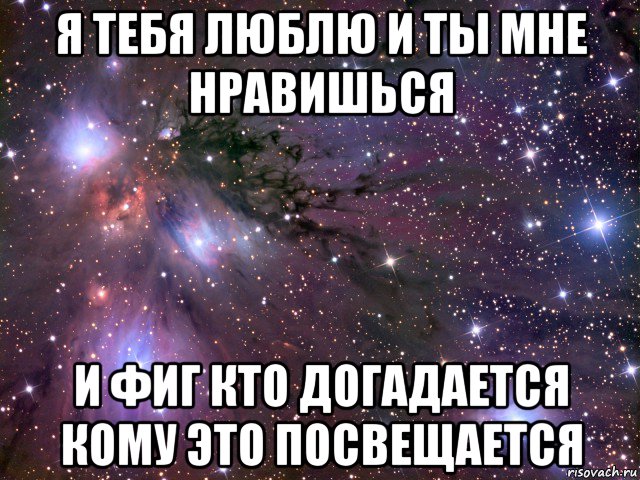 Я ТЕБЯ ЛЮБЛЮ И ТЫ МНЕ НРАВИШЬСЯ

И ФИГ КТО ДОГАДАЕТСЯ КОМУ ЭТО ПОСВЕЩАЕТСЯ

risovach.ru